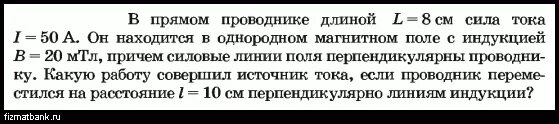 В прямом проводнике длиной $L = 8$ см сила тока $I = 50$ А. Он находится в однородном магнитном поле с индукцией $B = 20$ мТл, причем силовые линии поля перпендикулярны проводнику. Какую работу совершил источник тока, если проводник переместился на расстояние $l = 10$ см перпендикулярно линиям индукции?

fizmatbank.ru